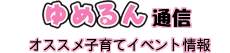 ゆめるん通信

オススメ子育てイベント情報